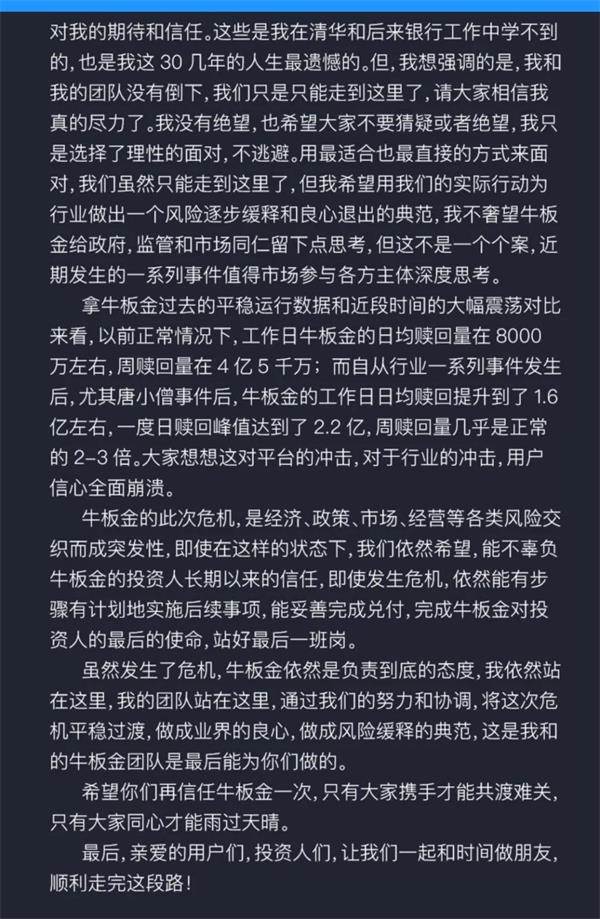 对我的期待和信任。这些是我在清华和后来银行工作中学不到的，也是我这 30 几年的人生最遗憾的。但，我想强调的是，我和我的团队没有倒下，我们只是只能走到这里了，请大家相信我真的尽力了。我没有绝望，也希望大家不要猜疑或者绝望，我只是选择了理性的面对，不逃避。用最适合也最直接的方式来面对，我们虽然只能走到这里了，但我希望用我们的实际行动为行业做出一个风险逐步缓释和良心退出的典范，我不奢望牛板金给政府，监管和市场同仁留下点思考，但这不是一个个案，近期发生的一系列事件值得市场参与各方主体深度思考。

拿牛板金过去的平稳运行数据和近段时间的大幅震荡对比来看，以前正常情况下，工作日牛板金的日均赎回量在 8000 万左右，周赎回量在 4 亿 5 千万；而自从行业一系列事件发生后，尤其唐小僧事件后，牛板金的工作日日均赎回提升到了 1.6 亿左右，一度日赎回峰值达到了 2.2 亿，周赎回量几乎是正常的 2-3 倍。大家想想这对平台的冲击，对于行业的冲击，用户信心全面崩溃。

牛板金的此次危机，是经济、政策、市场、经营等各类风险交织而成突发性，即使在这样的状态下，我们依然希望，能不辜负牛板金的投资人长期以来的信任，即使发生危机，依然能有步骤有计划地实施后续事项，能妥善完成兑付，完成牛板金对投资人的最后的使命，站好最后一班岗。

虽然发生了危机，牛板金依然是负责到底的态度，我依然站在这里，我的团队站在这里，通过我们的努力和协调，将这次危机平稳过渡，做成业界的良心，做成风险缓释的典范，这是我和的牛板金团队是最后能为你们做的。

希望你们再信任牛板金一次，只有大家携手才能共渡难关，只有大家同心才能雨过天晴。

最后，亲爱的用户们，投资人们，让我们一起和时间做朋友，顺利走完这段路！